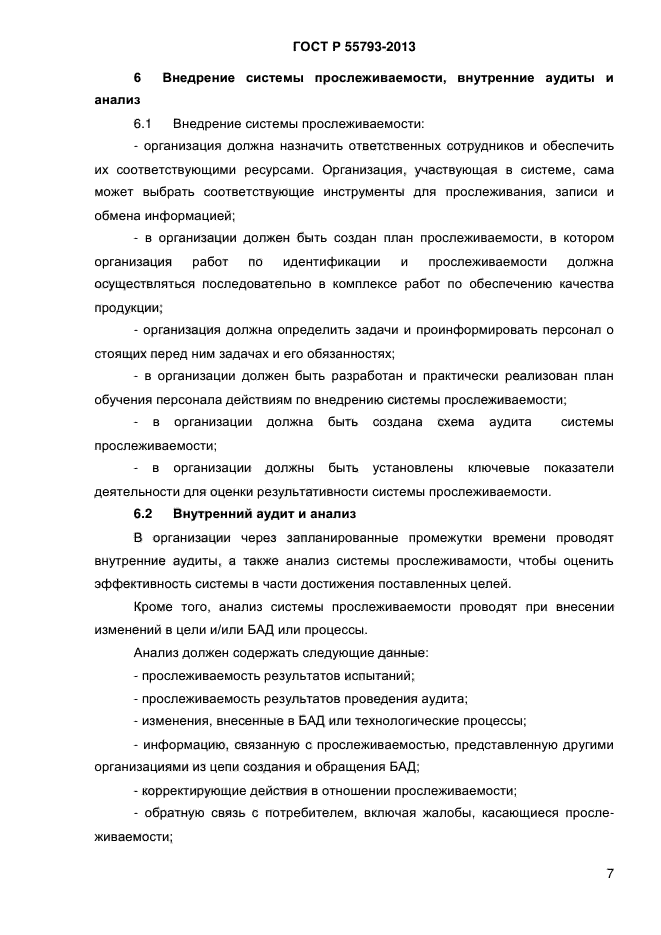 ГОСТ Р 55793-2013

6 Внедрение системы прослеживаемости, внутренние аудиты и анализ

6.1 Внедрение системы прослеживаемости:

- организация должна назначить ответственных сотрудников и обеспечить их соответствующими ресурсами. Организация, участвующая в системе, сама может выбрать соответствующие инструменты для прослеживания, записи и обмена информацией;

- в организации должен быть создан план прослеживаемости, в котором организация работ по идентификации и прослеживаемости должна осуществляться последовательно в комплексе работ по обеспечению качества продукции;

- организация должна определить задачи и проинформировать персонал о стоящих перед ним задачах и его обязанностях;

- в организации должен быть разработан и практически реализован план обучения персонала действиям по внедрению системы прослеживаемости;

- в организации должна быть создана схема аудита системы прослеживаемости;

- в организации должны быть установлены ключевые показатели деятельности для оценки результативности системы прослеживаемости.

6.2 Внутренний аудит и анализ

В организации через запланированные промежутки времени проводят внутренние аудиты, а также анализ системы прослеживамости, чтобы оценить эффективность системы в части достижения поставленных целей.

Кроме того, анализ системы прослеживаемости проводят при внесении изменений в цели и/или БАД или процессы.

Анализ должен содержать следующие данные:

- прослеживаемость результатов испытаний;

- прослеживаемость результатов проведения аудита;

- изменения, внесенные в БАД или технологические процессы;

- информацию, связанную с прослеживаемостью, представленную другими организациями из цепи создания и обращения БАД;

- корректирующие действия в отношении прослеживаемости;

- обратную связь с потребителем, включая жалобы, касающиеся прослеживаемости;

7